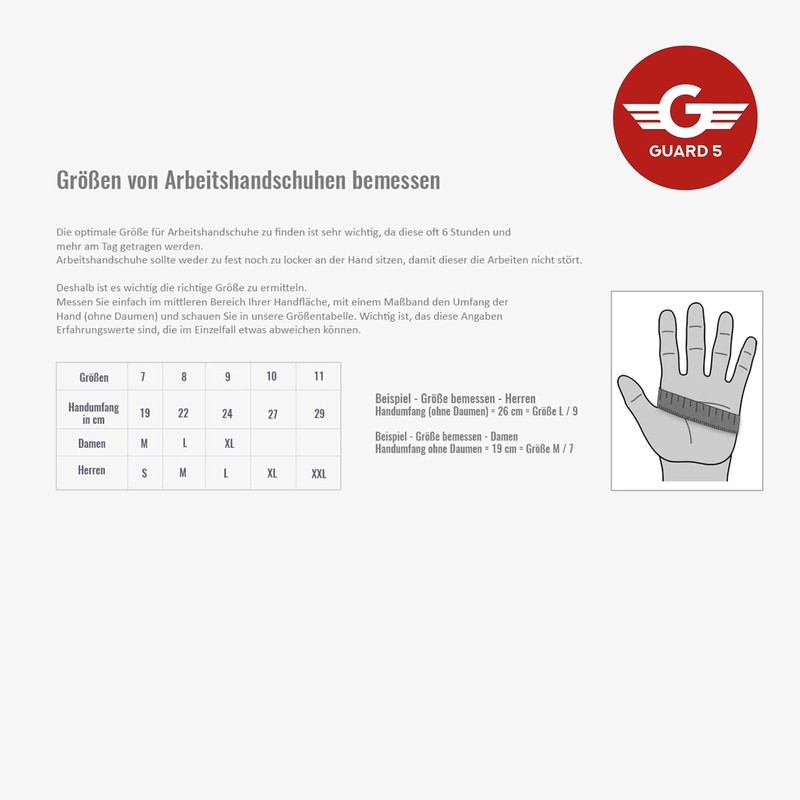 G
GUARD 5

Größen von Arbeitshandschuhen bemessen

Die optimale Größe für Arbeitshandschuhe zu finden ist sehr wichtig, da diese oft 6 Stunden und mehr am Tag getragen werden.
Arbeitshandschuhe sollte weder zu fest noch zu locker an der Hand sitzen, damit dieser die Arbeiten nicht stört.

Deshalb ist es wichtig die richtige Größe zu ermitteln.
Messen Sie einfach im mittleren Bereich Ihrer Handfläche, mit einem Maßband den Umfang der Hand (ohne Daumen) und schauen Sie in unsere Größentabelle. Wichtig ist, das diese Angaben Erfahrungswerte sind, die im Einzelfall etwas abweichen können.

| Größen | 7 | 8 | 9 | 10 | 11 |
|---|---|---|---|---|---|
| Handumfang in cm | 19 | 22 | 24 | 27 | 29 |
| Damen | M | L | XL | | |
| Herren | S | M | L | XL | XXL |

Beispiel - Größe bemessen - Herren
Handumfang (ohne Daumen) = 26 cm = Größe L / 9

Beispiel - Größe bemessen - Damen
Handumfang ohne Daumen = 19 cm = Größe M / 7